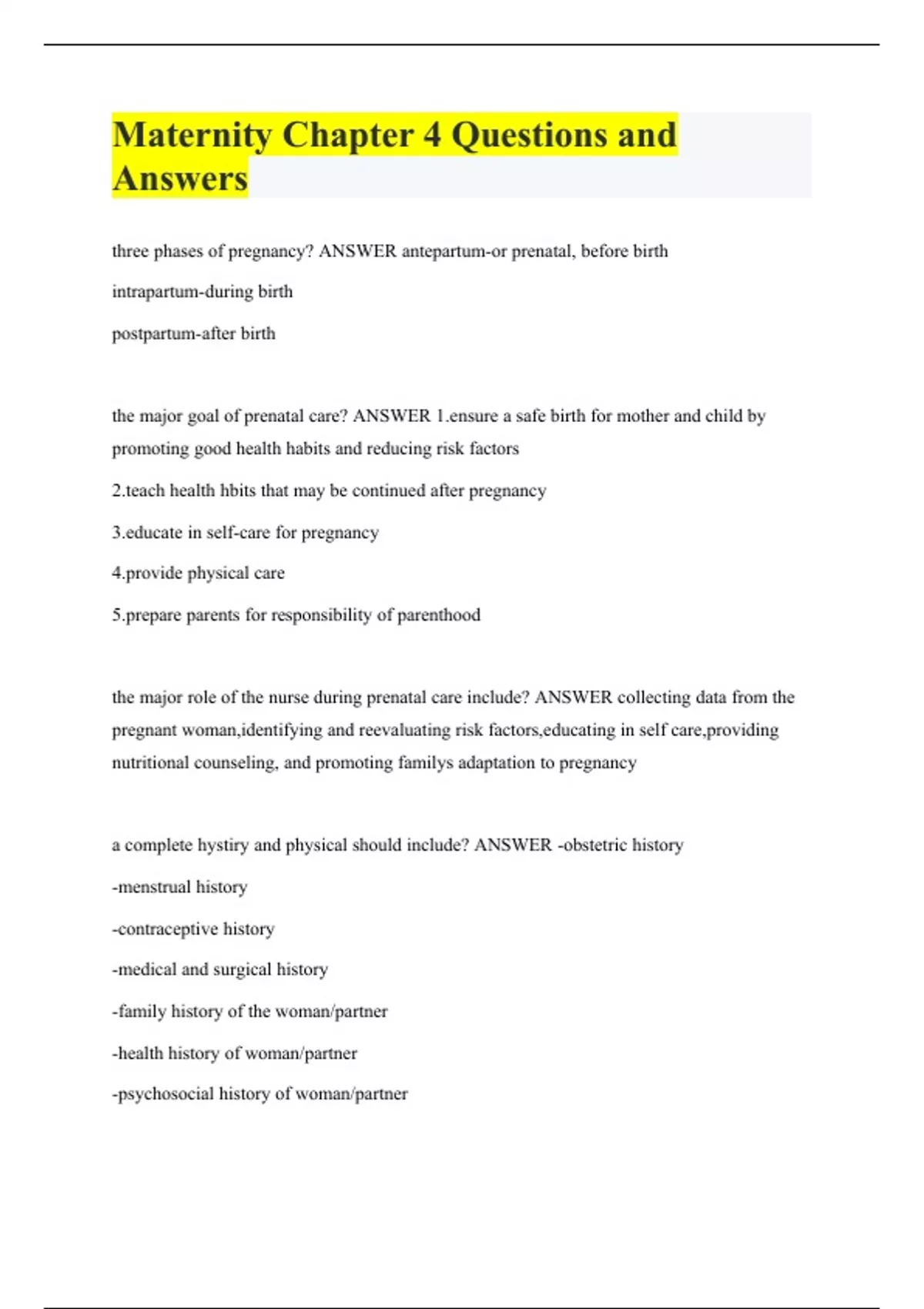 Maternity Chapter 4 Questions and Answers

three phases of pregnancy? ANSWER antepartum-or prenatal, before birth

intrapartum-during birth

postpartum-after birth

the major goal of prenatal care? ANSWER 1.ensure a safe birth for mother and child by promoting good health habits and reducing risk factors

2.teach health hbits that may be continued after pregnancy

3.educate in self-care for pregnancy

4.provide physical care

5.prepare parents for responsibility of parenthood

the major role of the nurse during prenatal care include? ANSWER collecting data from the pregnant woman,identifying and reevaluating risk factors,educating in self care,providing nutritional counseling, and promoting familys adaptation to pregnancy

a complete hystiry and physical should include? ANSWER -obstetric history

-menstrual history

-contraceptive history

-medical and surgical history

-family history of the woman/partner

-health history of woman/partner

-psychosocial history of woman/partner